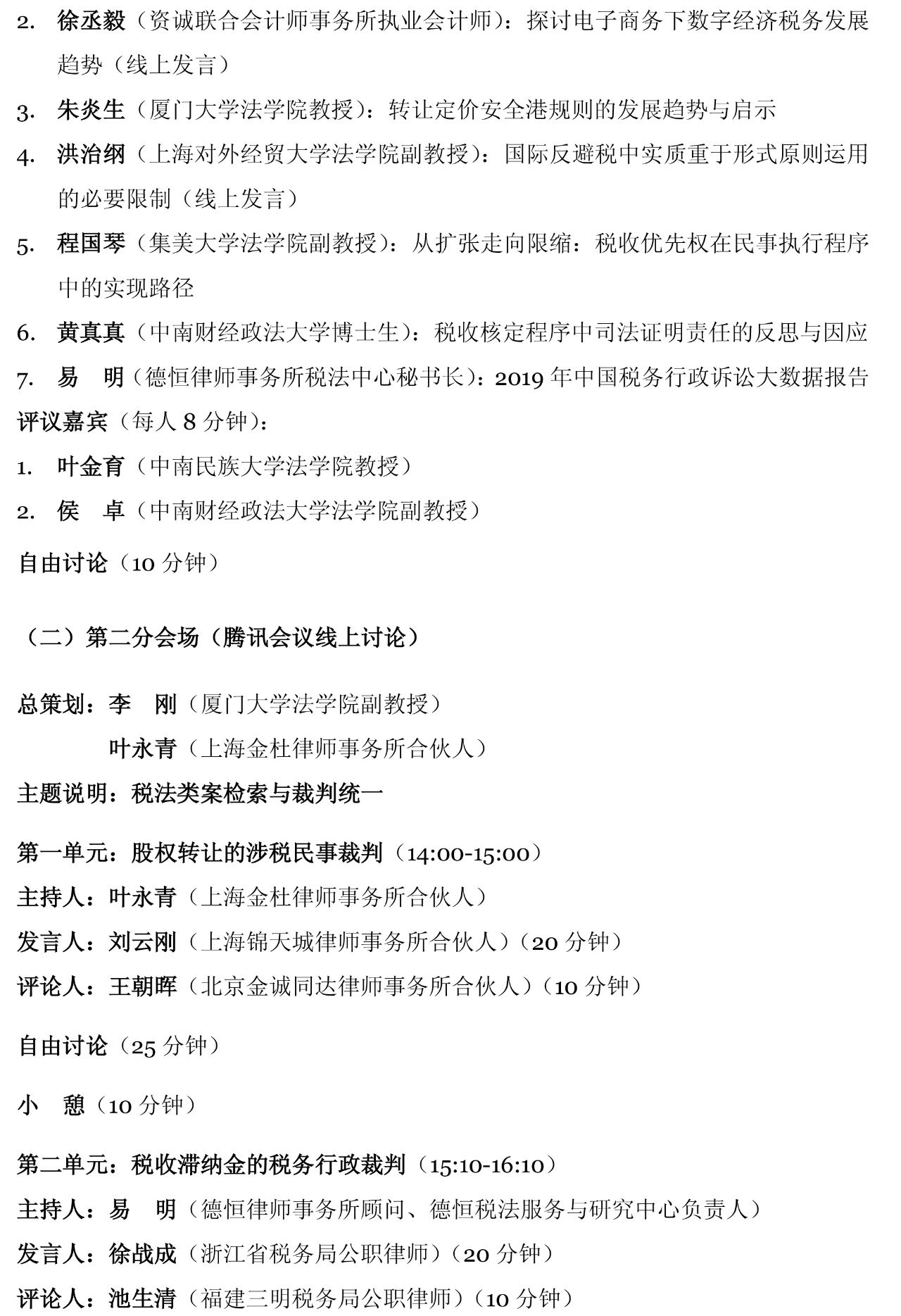 2. 徐丞毅（资诚联合会计师事务所执业会计师）：探讨电子商务下数字经济税务发展趋势（线上发言）

3. 朱炎生（厦门大学法学院教授）：转让定价安全港规则的发展趋势与启示

4. 洪治纲（上海对外经贸大学法学院副教授）：国际反避税中实质重于形式原则运用的必要限制（线上发言）

5. 程国琴（集美大学法学院副教授）：从扩张走向限缩：税收优先权在民事执行程序中的实现路径

6. 黄真真（中南财经政法大学博士生）：税收核定程序中司法证明责任的反思与因应

7. 易　明（德恒律师事务所税法中心秘书长）：2019 年中国税务行政诉讼大数据报告

评议嘉宾（每人 8 分钟）：

1. 叶金育（中南民族大学法学院教授）

2. 侯　卓（中南财经政法大学法学院副教授）

自由讨论（10 分钟）

（二）第二分会场（腾讯会议线上讨论）

总策划：李　刚（厦门大学法学院副教授）

叶永青（上海金杜律师事务所合伙人）

主题说明：税法类案检索与裁判统一

第一单元：股权转让的涉税民事裁判（14:00-15:00）

主持人：叶永青（上海金杜律师事务所合伙人）

发言人：刘云刚（上海锦天城律师事务所合伙人）（20 分钟）

评论人：王朝晖（北京金诚同达律师事务所合伙人）（10 分钟）

自由讨论（25 分钟）

小　憩（10 分钟）

第二单元：税收滞纳金的税务行政裁判（15:10-16:10）

主持人：易　明（德恒律师事务所顾问、德恒税法服务与研究中心负责人）

发言人：徐战成（浙江省税务局公职律师）（20 分钟）

评论人：池生清（福建三明税务局公职律师）（10 分钟）